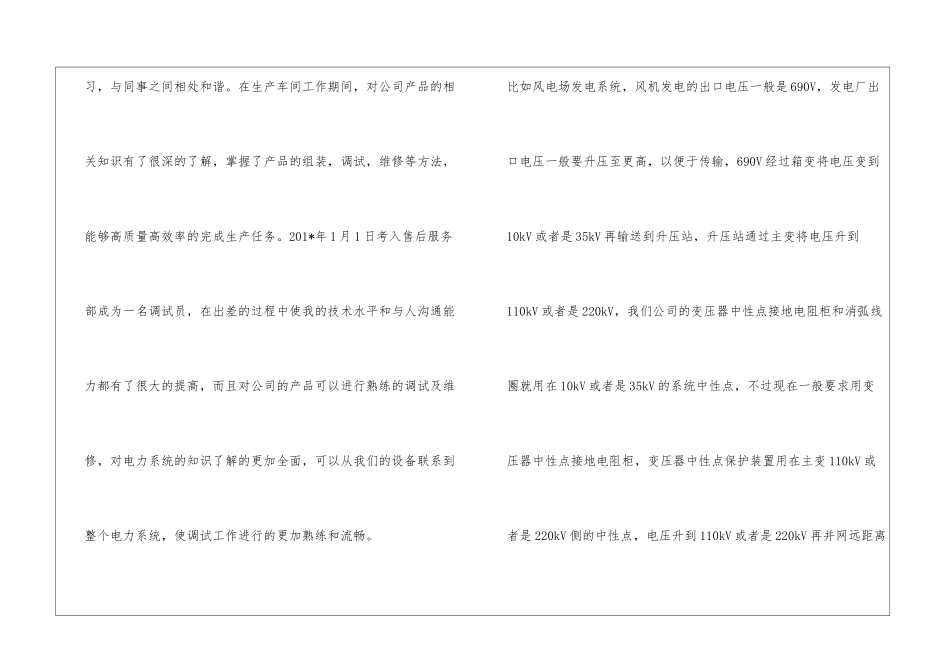 习，与同事之间相处和谐。在生产车间工作期间，对公司产品的相关知识有了很深的了解，掌握了产品的组装，调试，维修等方法，能够高质量高效率的完成生产任务。201*年1月1日考入售后服务部成为一名调试员，在出差的过程中使我的技术水平和与人沟通能力都有了很大的提高，而且对公司的产品可以进行熟练的调试及维修，对电力系统的知识了解的更加全面，可以从我们的设备联系到整个电力系统，使调试工作进行的更加熟练和流畅。

比如风电场发电系统，风机发电的出口电压一般是690V，发电厂出口电压一般要升压至更高，以便于传输，690V经过箱变将电压变到10kV或者是35kV再输送到升压站，升压站通过主变将电压升到110kV或者是220kV，我们公司的变压器中性点接地电阻柜和消弧线圈就用在10kV或者是35kV的系统中性点，不过现在一般要求用变压器中性点接地电阻柜，变压器中性点保护装置用在主变110kV或者是220kV侧的中性点，电压升到110kV或者是220kV再并网远距离